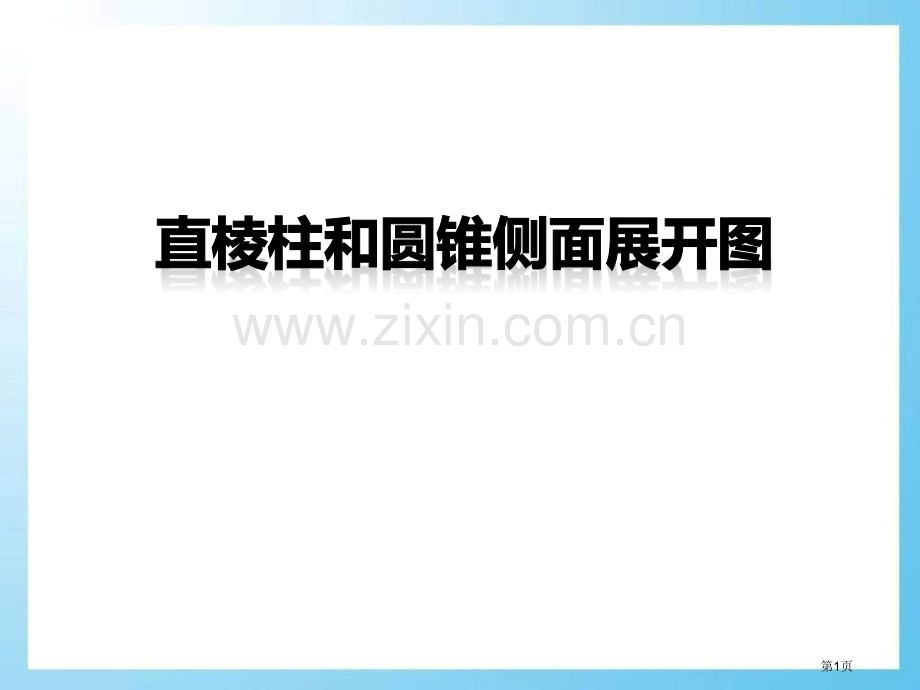 直棱柱和圆锥侧面展开图

www.zixin.com.cn

第1页